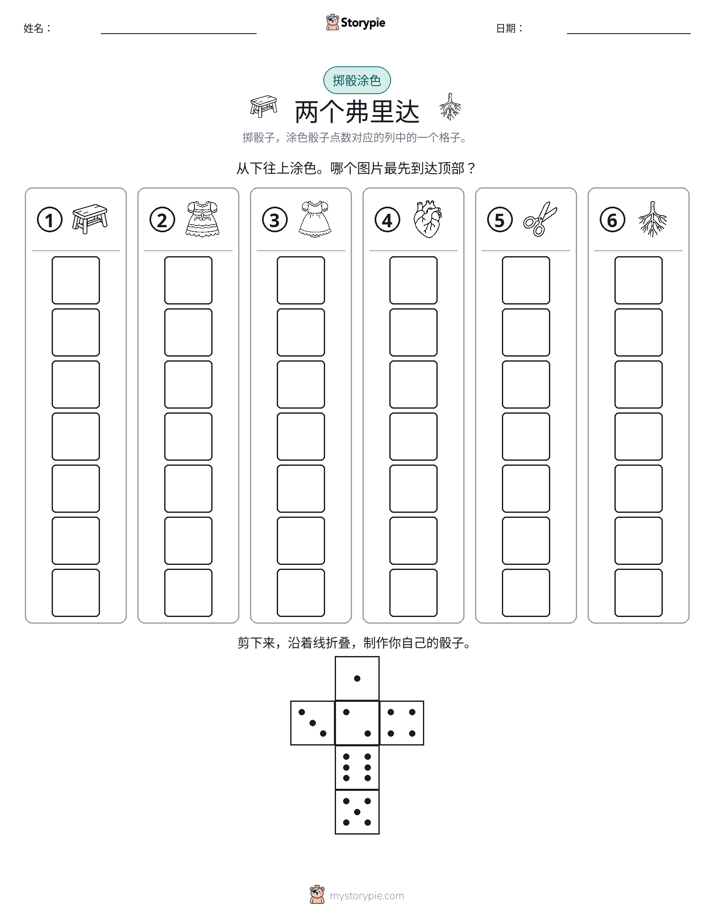 姓名： ____ Storypie 日期： ____

掷骰涂色

两个弗里达

掷骰子，涂色骰子点数对应的列中的一个格子。

从下往上涂色。哪个图片最先到达顶部？

①

②

③

④

⑤

⑥

剪下来，沿着线折叠，制作你自己的骰子。

mystorypie.com